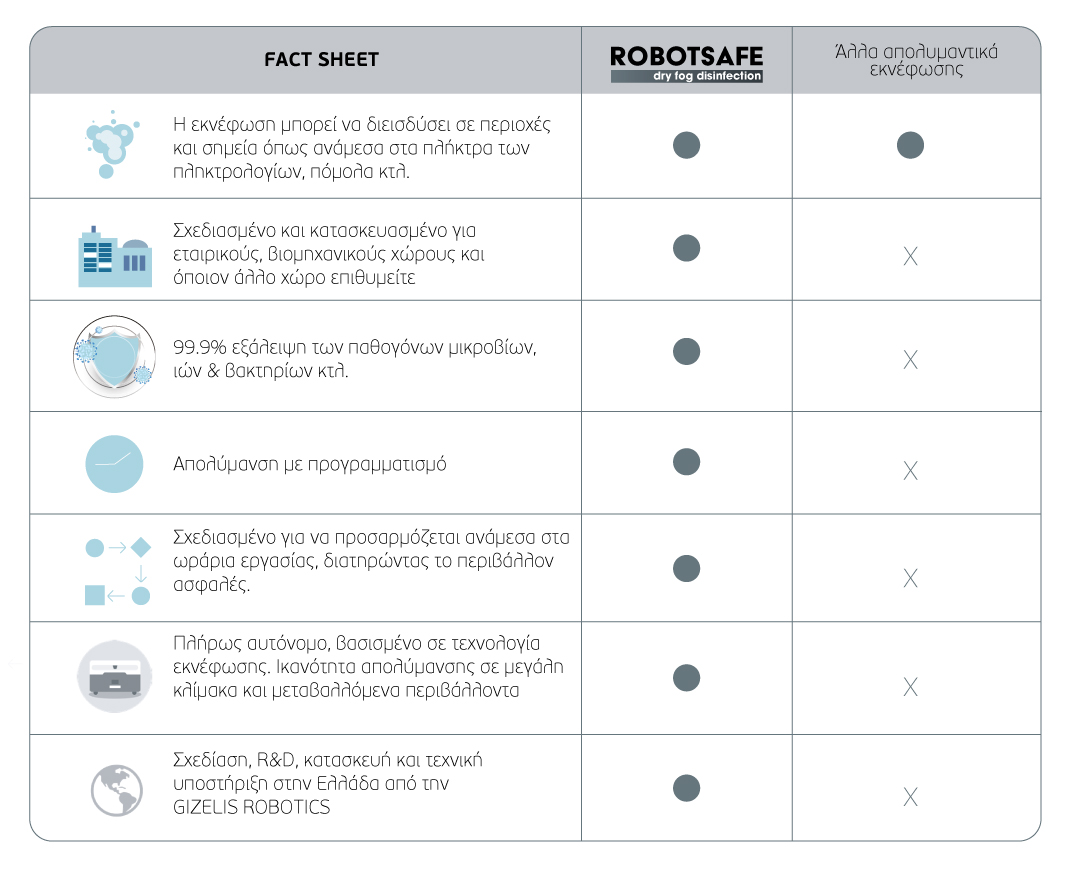 | FACT SHEET | ROBOTSAFE dry fog disinfection | Άλλα απολυμαντικά εκνέφωσης |
|---|---|---|
| Η εκνέφωση μπορεί να διεισδύσει σε περιοχές και σημεία όπως ανάμεσα στα πλήκτρα των πληκτρολογίων, πόμολα κτλ. | ● | ● |
| Σχεδιασμένο και κατασκευασμένο για εταιρικούς, βιομηχανικούς χώρους και όποιον άλλο χώρο επιθυμείτε | ● | X |
| 99.9% εξάλειψη των παθογόνων μικροβίων, ιών & βακτηρίων κτλ. | ● | X |
| Απολύμανση με προγραμματισμό | ● | X |
| Σχεδιασμένο για να προσαρμόζεται ανάμεσα στα ωράρια εργασίας, διατηρώντας το περιβάλλον ασφαλές. | ● | X |
| Πλήρως αυτόνομο, βασισμένο σε τεχνολογία εκνέφωσης. Ικανότητα απολύμανσης σε μεγάλη κλίμακα και μεταβαλλόμενα περιβάλλοντα | ● | X |
| Σχεδίαση, R&D, κατασκευή και τεχνική υποστήριξη στην Ελλάδα από την GIZELIS ROBOTICS | ● | X |